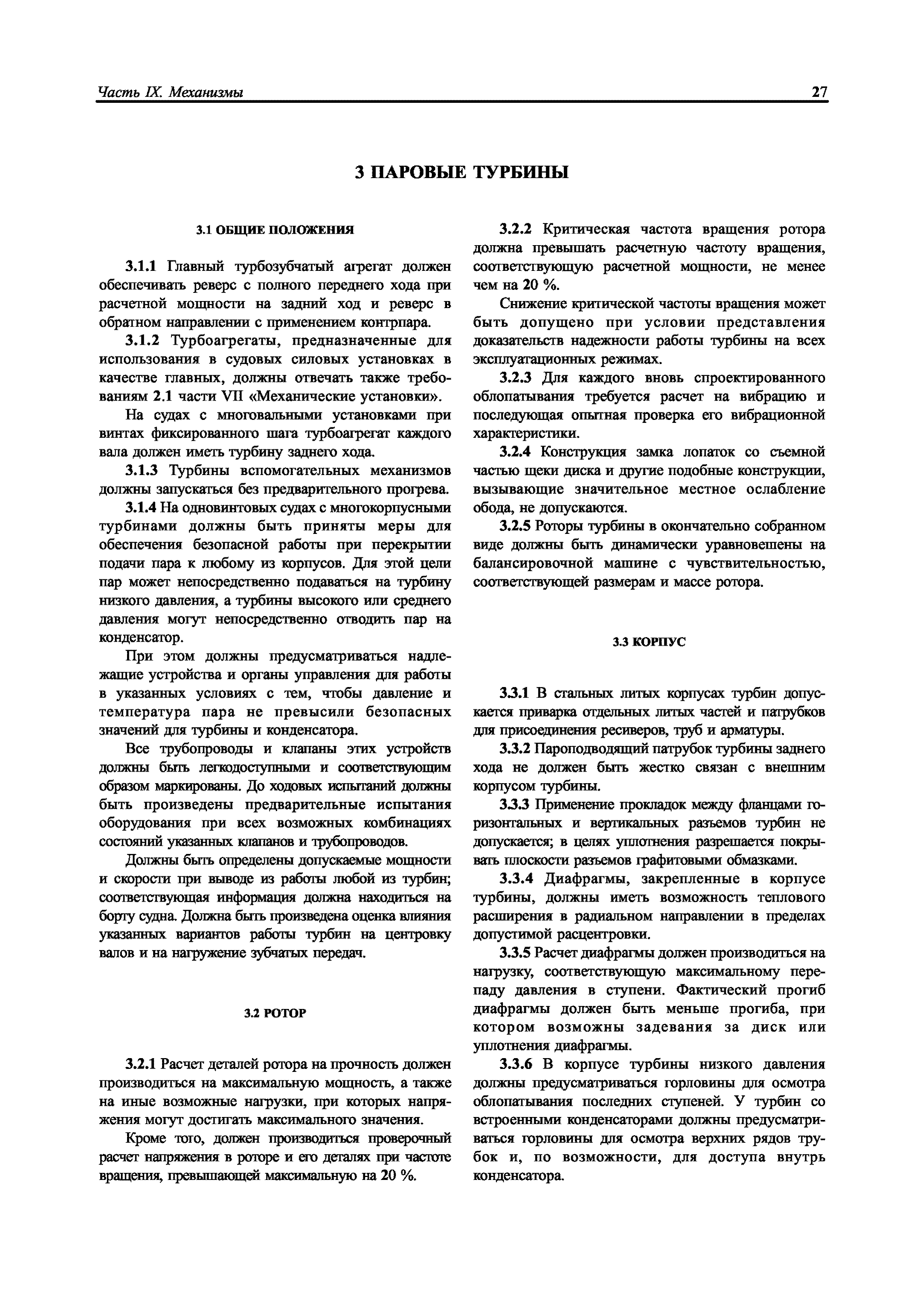 Часть IX. Механизмы 27

3 ПАРОВЫЕ ТУРБИНЫ

3.1 ОБЩИЕ ПОЛОЖЕНИЯ

3.1.1 Главный турбозубчатый агрегат должен обеспечивать реверс с полного переднего хода при расчетной мощности на задний ход и реверс в обратном направлении с применением контрпара.

3.1.2 Турбоагрегаты, предназначенные для использования в судовых силовых установках в качестве главных, должны отвечать также требованиям 2.1 части VII «Механические установки».

На судах с многовальными установками при винтах фиксированного шага турбоагрегат каждого вала должен иметь турбину заднего хода.

3.1.3 Турбины вспомогательных механизмов должны запускаться без предварительного прогрева.

3.1.4 На одновинтовых судах с многокорпусными турбинами должны быть приняты меры для обеспечения безопасной работы при перекрытии подачи пара к любому из корпусов. Для этой цели пар может непосредственно подаваться на турбину низкого давления, а турбины высокого или среднего давления могут непосредственно отводить пар на конденсатор.

При этом должны предусматриваться надлежащие устройства и органы управления для работы в указанных условиях с тем, чтобы давление и температура пара не превысили безопасных значений для турбины и конденсатора.

Все трубопроводы и клапаны этих устройств должны быть легкодоступными и соответствующим образом маркированы. До ходовых испытаний должны быть произведены предварительные испытания оборудования при всех возможных комбинациях состояний указанных клапанов и трубопроводов.

Должны быть определены допускаемые мощности и скорости при выводе из работы любой из турбин; соответствующая информация должна находиться на борту судна. Должна быть произведена оценка влияния указанных вариантов работы турбин на центровку валов и на нагружение зубчатых передач.

3.2 РОТОР

3.2.1 Расчет деталей ротора на прочность должен производиться на максимальную мощность, а также на иные возможные нагрузки, при которых напряжения могут достигать максимального значения.

Кроме того, должен производиться проверочный расчет напряжения в роторе и его деталях при частоте вращения, превышающей максимальную на 20 %.

3.2.2 Критическая частота вращения ротора должна превышать расчетную частоту вращения, соответствующую расчетной мощности, не менее чем на 20 %.

Снижение критической частоты вращения может быть допущено при условии представления доказательств надежности работы турбины на всех эксплуатационных режимах.

3.2.3 Для каждого вновь спроектированного облопатывания требуется расчет на вибрацию и последующая опытная проверка его вибрационной характеристики.

3.2.4 Конструкция замка лопаток со съемной частью щеки диска и другие подобные конструкции, вызывающие значительное местное ослабление обода, не допускаются.

3.2.5 Роторы турбины в окончательно собранном виде должны быть динамически уравновешены на балансировочной машине с чувствительностью, соответствующей размерам и массе ротора.

3.3 КОРПУС

3.3.1 В стальных литых корпусах турбин допускается приварка отдельных литых частей и патрубков для присоединения ресиверов, труб и арматуры.

3.3.2 Пароподводящий патрубок турбины заднего хода не должен быть жестко связан с внешним корпусом турбины.

3.3.3 Применение прокладок между фланцами горизонтальных и вертикальных разъемов турбин не допускается; в целях уплотнения разрешается покрывать плоскости разъемов графитовыми обмазками.

3.3.4 Диафрагмы, закрепленные в корпусе турбины, должны иметь возможность теплового расширения в радиальном направлении в пределах допустимой расцентровки.

3.3.5 Расчет диафрагмы должен производиться на нагрузку, соответствующую максимальному перепаду давления в ступени. Фактический прогиб диафрагмы должен быть меньше прогиба, при котором возможны задевания за диск или уплотнения диафрагмы.

3.3.6 В корпусе турбины низкого давления должны предусматриваться горловины для осмотра облопатывания последних ступеней. У турбин со встроенными конденсаторами должны предусматриваться горловины для осмотра верхних рядов трубок и, по возможности, для доступа внутрь конденсатора.